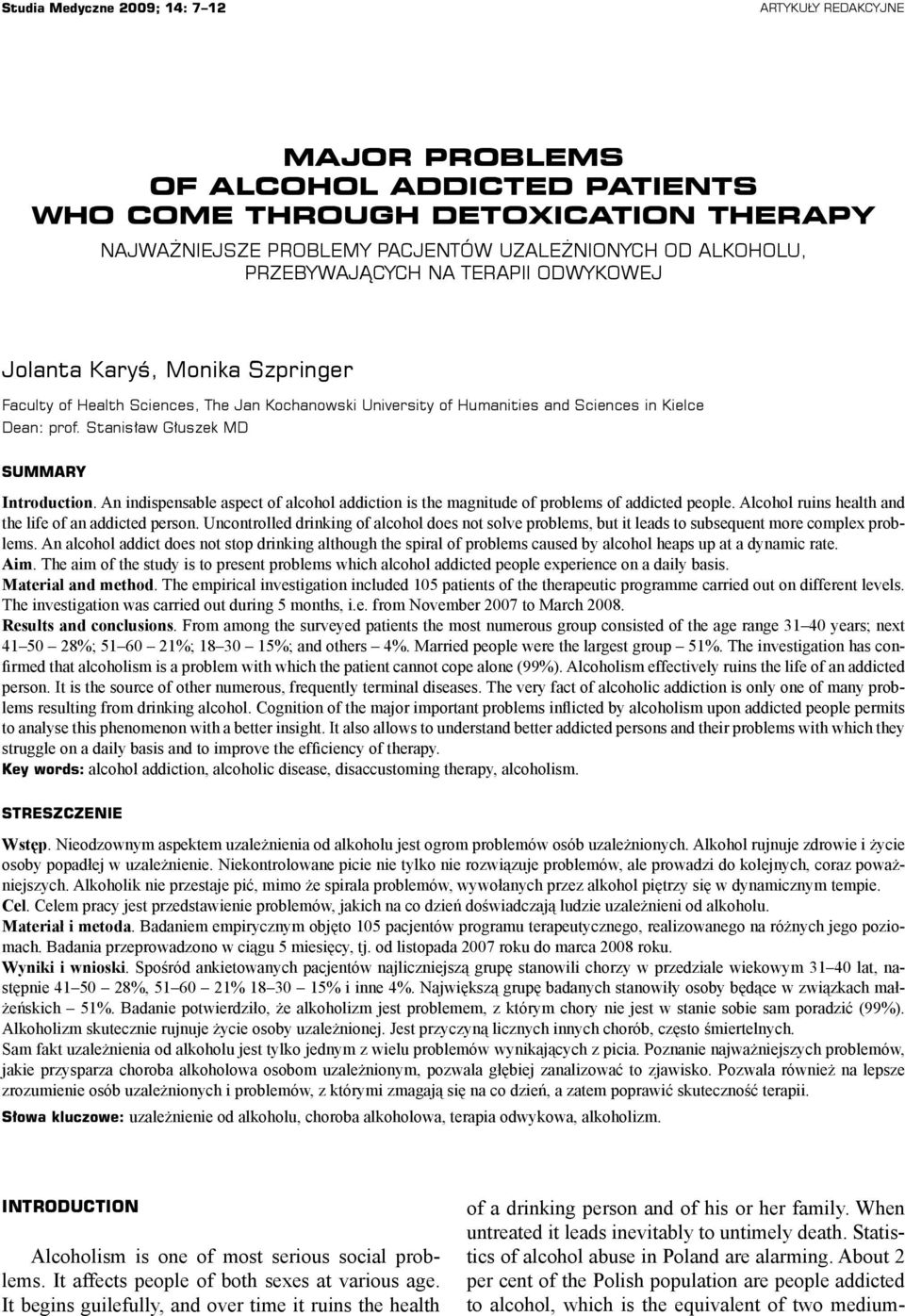 Studia Medyczne 2009; 14: 7–12

ARTYKUŁY REDAKCYJNE

MAJOR PROBLEMS OF ALCOHOL ADDICTED PATIENTS WHO COME THROUGH DETOXICATION THERAPY

NAJWAŻNIEJSZE PROBLEMY PACJENTÓW UZALEŻNIONYCH OD ALKOHOLU, PRZEBYWAJĄCYCH NA TERAPII ODWYKOWEJ

Jolanta Karyś, Monika Szpringer

Faculty of Health Sciences, The Jan Kochanowski University of Humanities and Sciences in Kielce
Dean: prof. Stanisław Głuszek MD

SUMMARY

Introduction. An indispensable aspect of alcohol addiction is the magnitude of problems of addicted people. Alcohol ruins health and the life of an addicted person. Uncontrolled drinking of alcohol does not solve problems, but it leads to subsequent more complex problems. An alcohol addict does not stop drinking although the spiral of problems caused by alcohol heaps up at a dynamic rate.
Aim. The aim of the study is to present problems which alcohol addicted people experience on a daily basis.
Material and method. The empirical investigation included 105 patients of the therapeutic programme carried out on different levels. The investigation was carried out during 5 months, i.e. from November 2007 to March 2008.
Results and conclusions. From among the surveyed patients the most numerous group consisted of the age range 31–40 years; next 41–50 – 28%; 51–60 – 21%; 18–30 – 15%; and others – 4%. Married people were the largest group – 51%. The investigation has confirmed that alcoholism is a problem with which the patient cannot cope alone (99%). Alcoholism effectively ruins the life of an addicted person. It is the source of other numerous, frequently terminal diseases. The very fact of alcoholic addiction is only one of many problems resulting from drinking alcohol. Cognition of the major important problems inflicted by alcoholism upon addicted people permits to analyse this phenomenon with a better insight. It also allows to understand better addicted persons and their problems with which they struggle on a daily basis and to improve the efficiency of therapy.
Key words: alcohol addiction, alcoholic disease, disaccustoming therapy, alcoholism.

STRESZCZENIE

Wstęp. Nieodzownym aspektem uzależnienia od alkoholu jest ogrom problemów osób uzależnionych. Alkohol rujnuje zdrowie i życie osoby popadłej w uzależnienie. Niekontrolowane picie nie tylko nie rozwiązuje problemów, ale prowadzi do kolejnych, coraz poważniejszych. Alkoholik nie przestaje pić, mimo że spirala problemów, wywołanych przez alkohol piętrzy się w dynamicznym tempie.
Cel. Celem pracy jest przedstawienie problemów, jakich na co dzień doświadczają ludzie uzależnieni od alkoholu.
Materiał i metoda. Badaniem empirycznym objęto 105 pacjentów programu terapeutycznego, realizowanego na różnych jego poziomach. Badania przeprowadzono w ciągu 5 miesięcy, tj. od listopada 2007 roku do marca 2008 roku.
Wyniki i wnioski. Spośród ankietowanych pacjentów najliczniejszą grupę stanowili chorzy w przedziale wiekowym 31–40 lat, następnie 41–50 – 28%, 51–60 – 21% 18–30 – 15% i inne 4%. Największą grupę badanych stanowiły osoby będące w związkach małżeńskich – 51%. Badanie potwierdziło, że alkoholizm jest problemem, z którym chory nie jest w stanie sobie sam poradzić (99%). Alkoholizm skutecznie rujnuje życie osoby uzależnionej. Jest przyczyną licznych innych chorób, często śmiertelnych.
Sam fakt uzależnienia od alkoholu jest tylko jednym z wielu problemów wynikających z picia. Poznanie najważniejszych problemów, jakie przysparza choroba alkoholowa osobom uzależnionym, pozwala głębiej zanalizować to zjawisko. Pozwala również na lepsze zrozumienie osób uzależnionych i problemów, z którymi zmagają się na co dzień, a zatem poprawić skuteczność terapii.
Słowa kluczowe: uzależnienie od alkoholu, choroba alkoholowa, terapia odwykowa, alkoholizm.

INTRODUCTION

Alcoholism is one of most serious social problems. It affects people of both sexes at various age. It begins guilefully, and over time it ruins the health of a drinking person and of his or her family. When untreated it leads inevitably to untimely death. Statistics of alcohol abuse in Poland are alarming. About 2 per cent of the Polish population are people addicted to alcohol, which is the equivalent of two medium-